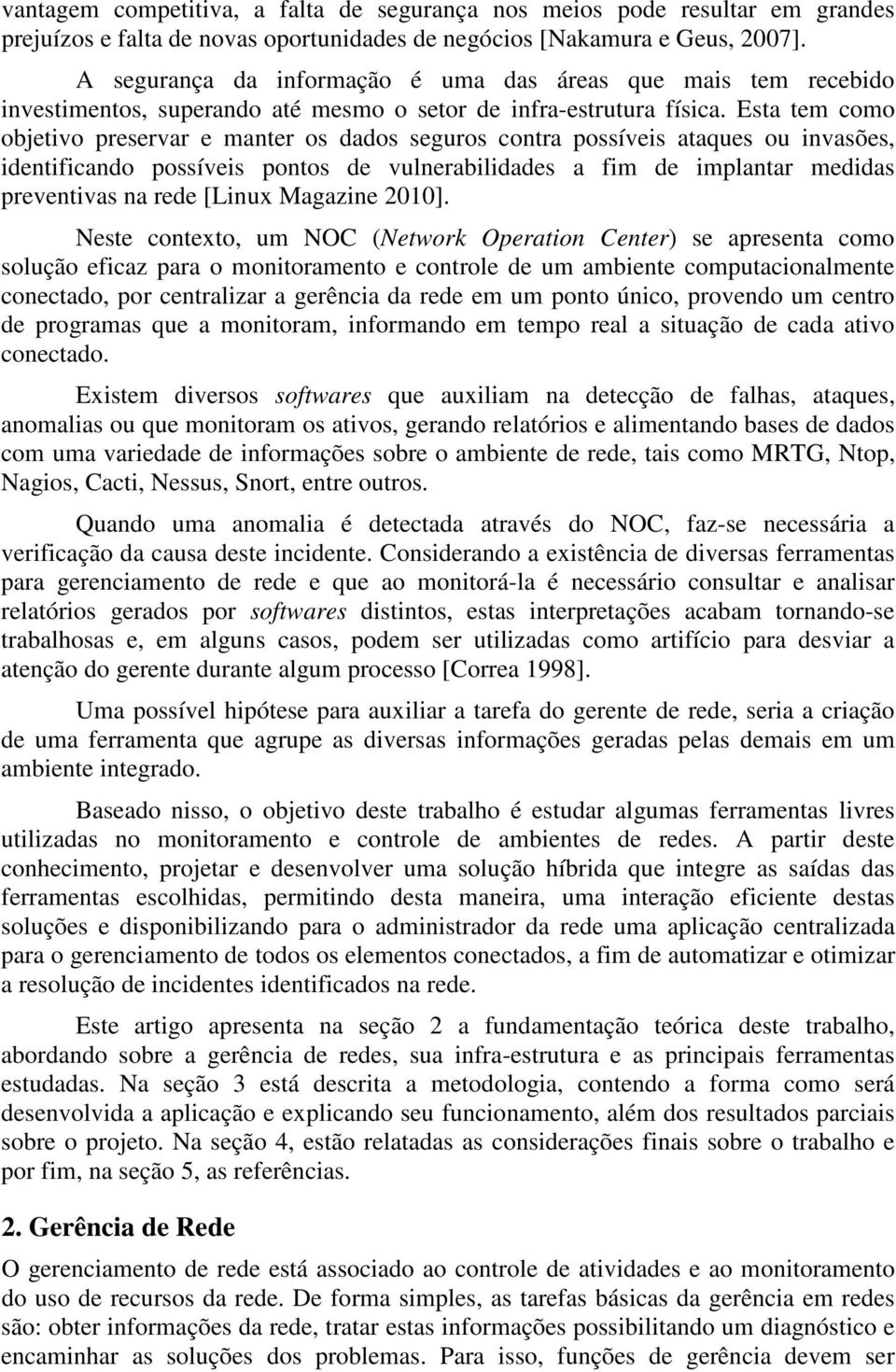 vantagem competitiva, a falta de segurança nos meios pode resultar em grandes prejuízos e falta de novas oportunidades de negócios [Nakamura e Geus, 2007].

A segurança da informação é uma das áreas que mais tem recebido investimentos, superando até mesmo o setor de infra-estrutura física. Esta tem como objetivo preservar e manter os dados seguros contra possíveis ataques ou invasões, identificando possíveis pontos de vulnerabilidades a fim de implantar medidas preventivas na rede [Linux Magazine 2010].

Neste contexto, um NOC (Network Operation Center) se apresenta como solução eficaz para o monitoramento e controle de um ambiente computacionalmente conectado, por centralizar a gerência da rede em um ponto único, provendo um centro de programas que a monitoram, informando em tempo real a situação de cada ativo conectado.

Existem diversos softwares que auxiliam na detecção de falhas, ataques, anomalias ou que monitoram os ativos, gerando relatórios e alimentando bases de dados com uma variedade de informações sobre o ambiente de rede, tais como MRTG, Ntop, Nagios, Cacti, Nessus, Snort, entre outros.

Quando uma anomalia é detectada através do NOC, faz-se necessária a verificação da causa deste incidente. Considerando a existência de diversas ferramentas para gerenciamento de rede e que ao monitorá-la é necessário consultar e analisar relatórios gerados por softwares distintos, estas interpretações acabam tornando-se trabalhosas e, em alguns casos, podem ser utilizadas como artifício para desviar a atenção do gerente durante algum processo [Correa 1998].

Uma possível hipótese para auxiliar a tarefa do gerente de rede, seria a criação de uma ferramenta que agrupe as diversas informações geradas pelas demais em um ambiente integrado.

Baseado nisso, o objetivo deste trabalho é estudar algumas ferramentas livres utilizadas no monitoramento e controle de ambientes de redes. A partir deste conhecimento, projetar e desenvolver uma solução híbrida que integre as saídas das ferramentas escolhidas, permitindo desta maneira, uma interação eficiente destas soluções e disponibilizando para o administrador da rede uma aplicação centralizada para o gerenciamento de todos os elementos conectados, a fim de automatizar e otimizar a resolução de incidentes identificados na rede.

Este artigo apresenta na seção 2 a fundamentação teórica deste trabalho, abordando sobre a gerência de redes, sua infra-estrutura e as principais ferramentas estudadas. Na seção 3 está descrita a metodologia, contendo a forma como será desenvolvida a aplicação e explicando seu funcionamento, além dos resultados parciais sobre o projeto. Na seção 4, estão relatadas as considerações finais sobre o trabalho e por fim, na seção 5, as referências.

2. Gerência de Rede

O gerenciamento de rede está associado ao controle de atividades e ao monitoramento do uso de recursos da rede. De forma simples, as tarefas básicas da gerência em redes são: obter informações da rede, tratar estas informações possibilitando um diagnóstico e encaminhar as soluções dos problemas. Para isso, funções de gerência devem ser